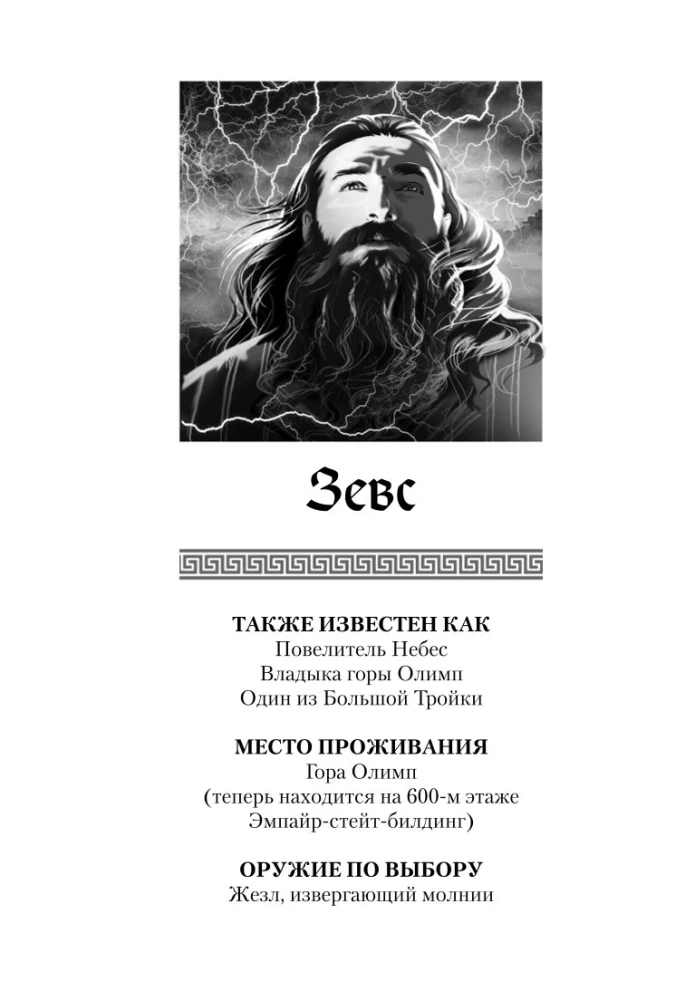 Зевс

ТАКЖЕ ИЗВЕСТЕН КАК
Повелитель Небес
Владыка горы Олимп
Один из Большой Тройки

МЕСТО ПРОЖИВАНИЯ
Гора Олимп
(теперь находится на 600-м этаже
Эмпайр-стейт-билдинг)

ОРУЖИЕ ПО ВЫБОРУ
Жезл, извергающий молнии